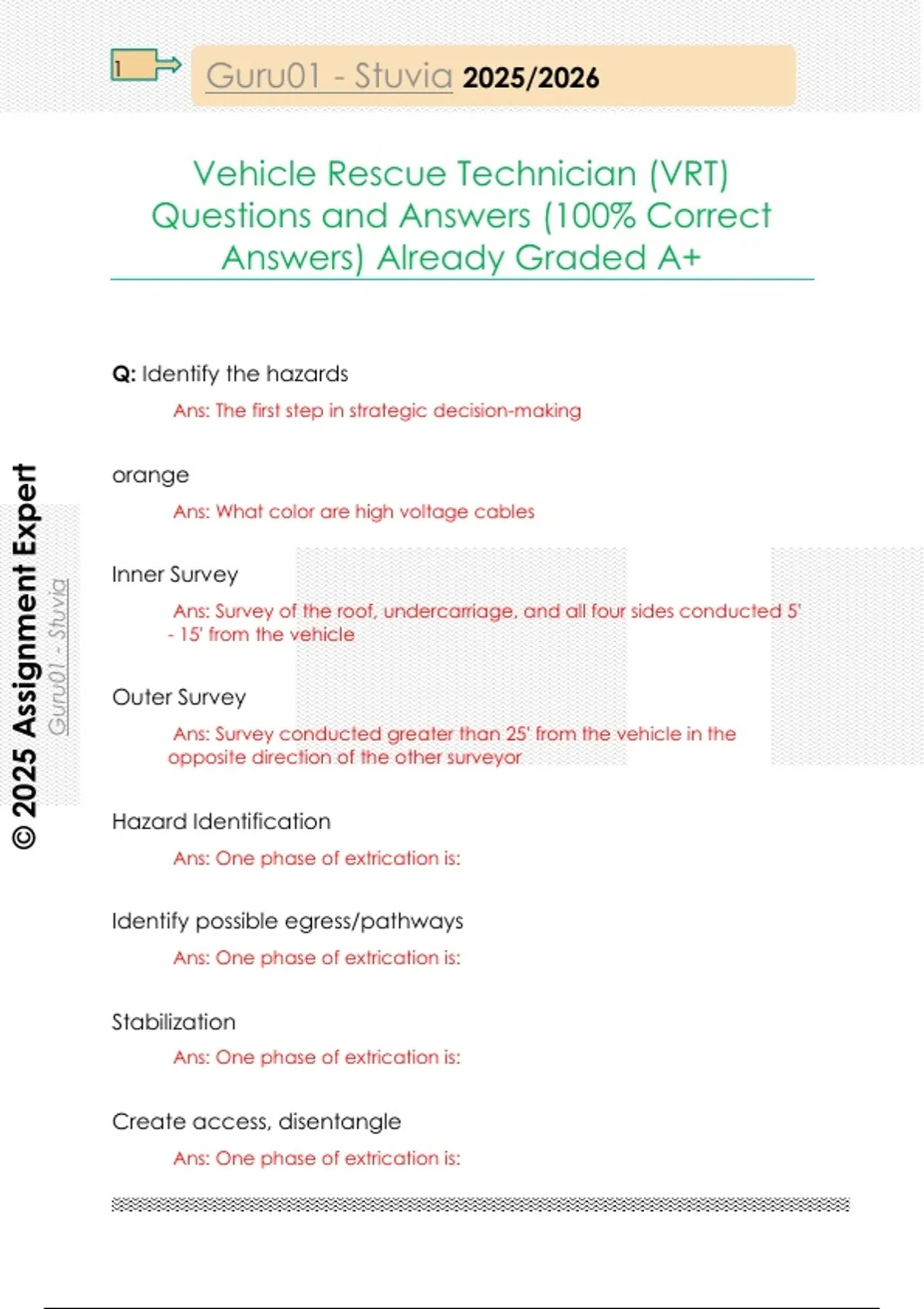 1

Guru01 - Stuvia 2025/2026

Vehicle Rescue Technician (VRT) Questions and Answers (100% Correct Answers) Already Graded A+

Q: Identify the hazards

Ans: The first step in strategic decision-making

orange

Ans: What color are high voltage cables

Inner Survey

Ans: Survey of the roof, undercarriage, and all four sides conducted 5' - 15' from the vehicle

Outer Survey

Ans: Survey conducted greater than 25' from the vehicle in the opposite direction of the other surveyor

Hazard Identification

Ans: One phase of extrication is:

Identify possible egress/pathways

Ans: One phase of extrication is:

Stabilization

Ans: One phase of extrication is:

Create access, disentangle

Ans: One phase of extrication is:

© 2025 Assignment Expert

Guru01 - Stuvia